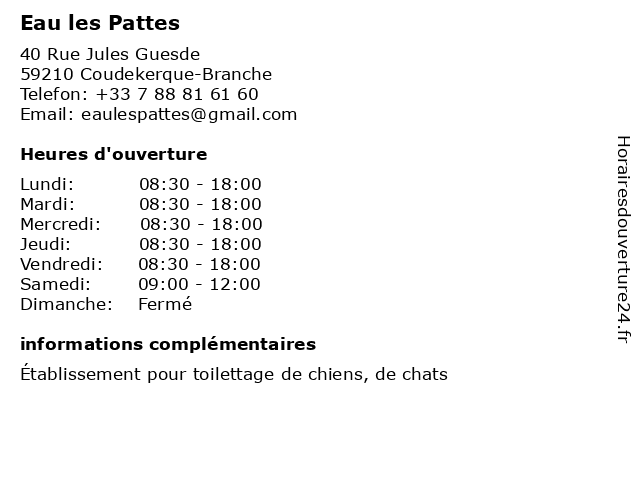 Eau les Pattes

40 Rue Jules Guesde
59210 Coudekerque-Branche
Telefon: +33 7 88 81 61 60
Email: eaulespattes@gmail.com

Heures d'ouverture

| | |
|---|---|
| Lundi: | 08:30 - 18:00 |
| Mardi: | 08:30 - 18:00 |
| Mercredi: | 08:30 - 18:00 |
| Jeudi: | 08:30 - 18:00 |
| Vendredi: | 08:30 - 18:00 |
| Samedi: | 09:00 - 12:00 |
| Dimanche: | Fermé |

informations complémentaires

Établissement pour toilettage de chiens, de chats

Horairesdouverture24.fr